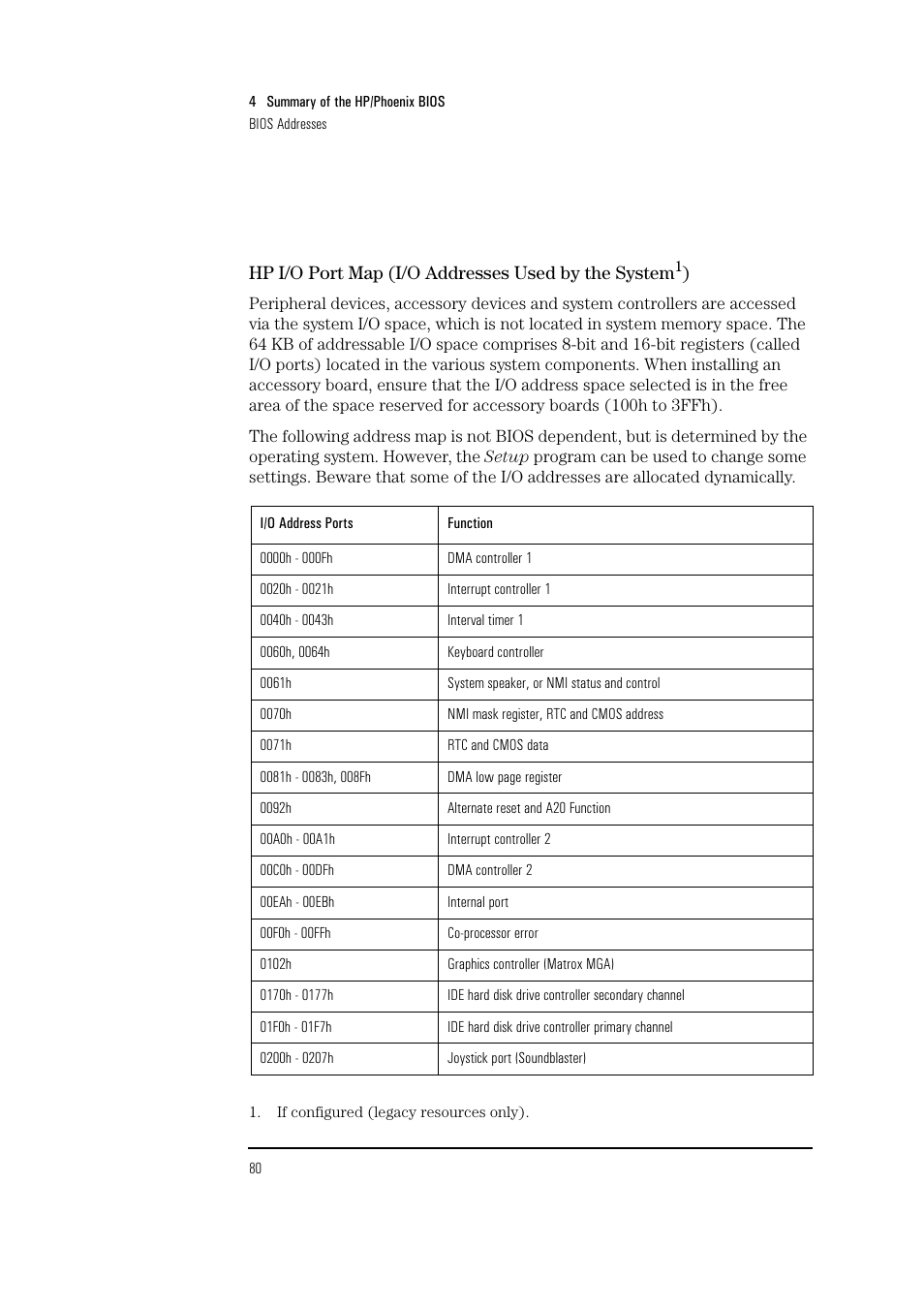 4 Summary of the HP/Phoenix BIOS
BIOS Addresses

HP I/O Port Map (I/O Addresses Used by the System$^1$)

Peripheral devices, accessory devices and system controllers are accessed via the system I/O space, which is not located in system memory space. The 64 KB of addressable I/O space comprises 8-bit and 16-bit registers (called I/O ports) located in the various system components. When installing an accessory board, ensure that the I/O address space selected is in the free area of the space reserved for accessory boards (100h to 3FFh).

The following address map is not BIOS dependent, but is determined by the operating system. However, the Setup program can be used to change some settings. Beware that some of the I/O addresses are allocated dynamically.

| I/O Address Ports | Function |
|---|---|
| 0000h - 000Fh | DMA controller 1 |
| 0020h - 0021h | Interrupt controller 1 |
| 0040h - 0043h | Interval timer 1 |
| 0060h, 0064h | Keyboard controller |
| 0061h | System speaker, or NMI status and control |
| 0070h | NMI mask register, RTC and CMOS address |
| 0071h | RTC and CMOS data |
| 0081h - 0083h, 008Fh | DMA low page register |
| 0092h | Alternate reset and A20 Function |
| 00A0h - 00A1h | Interrupt controller 2 |
| 00C0h - 00DFh | DMA controller 2 |
| 00EAh - 00EBh | Internal port |
| 00F0h - 00FFh | Co-processor error |
| 0102h | Graphics controller (Matrox MGA) |
| 0170h - 0177h | IDE hard disk drive controller secondary channel |
| 01F0h - 01F7h | IDE hard disk drive controller primary channel |
| 0200h - 0207h | Joystick port (Soundblaster) |

1. If configured (legacy resources only).

80